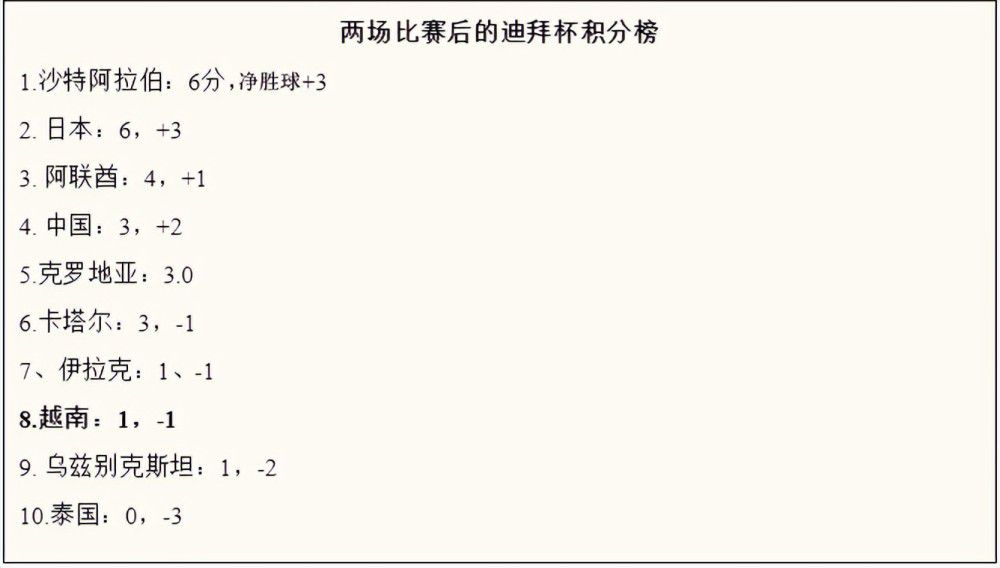 两场比赛后的迪拜杯积分榜

1.沙特阿拉伯：6分，净胜球+3

2. 日本：6，+3

3. 阿联酋：4，+1

4. 中国：3，+2

5.克罗地亚：3.0

6.卡塔尔：3，-1

7、伊拉克：1、-1

8.越南：1，-1

9. 乌兹别克斯坦：1，-2

10.泰国：0，-3